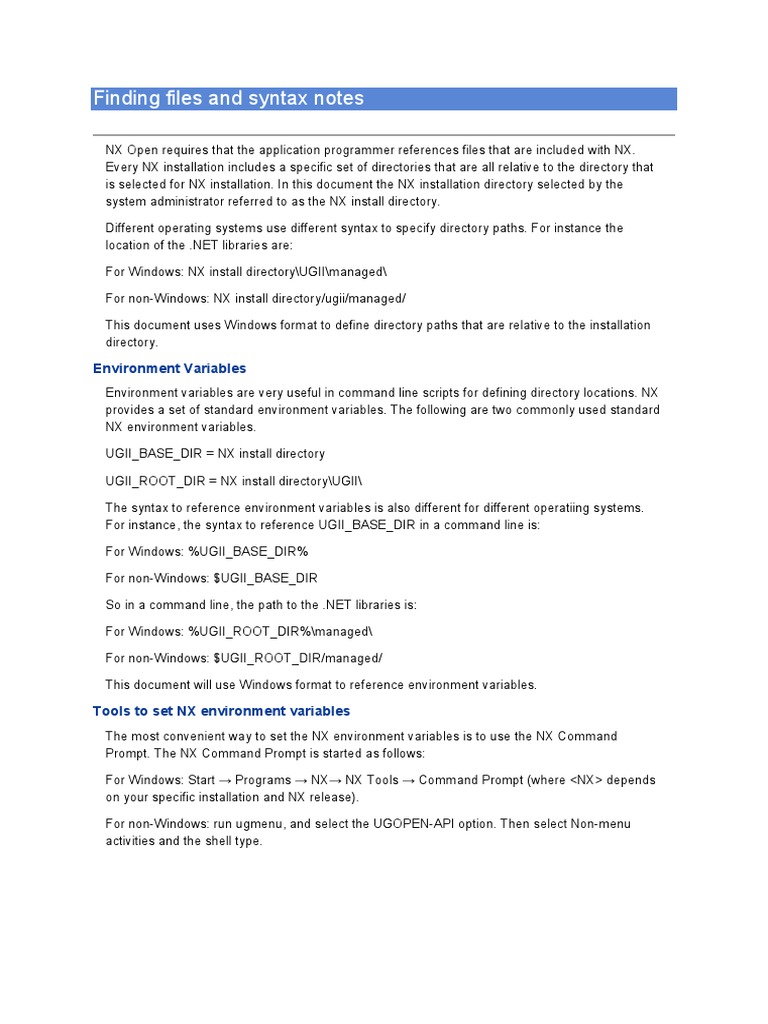 Finding files and syntax notes

NX Open requires that the application programmer references files that are included with NX. Every NX installation includes a specific set of directories that are all relative to the directory that is selected for NX installation. In this document the NX installation directory selected by the system administrator referred to as the NX install directory.

Different operating systems use different syntax to specify directory paths. For instance the location of the .NET libraries are:

For Windows: NX install directory\UGII\managed\

For non-Windows: NX install directory/ugii/managed/

This document uses Windows format to define directory paths that are relative to the installation directory.

Environment Variables

Environment variables are very useful in command line scripts for defining directory locations. NX provides a set of standard environment variables. The following are two commonly used standard NX environment variables.

UGII_BASE_DIR = NX install directory

UGII_ROOT_DIR = NX install directory\UGII\

The syntax to reference environment variables is also different for different operatiing systems. For instance, the syntax to reference UGII_BASE_DIR in a command line is:

For Windows: %UGII_BASE_DIR%

For non-Windows: $UGII_BASE_DIR

So in a command line, the path to the .NET libraries is:

For Windows: %UGII_ROOT_DIR%\managed\

For non-Windows: $UGII_ROOT_DIR/managed/

This document will use Windows format to reference environment variables.

Tools to set NX environment variables

The most convenient way to set the NX environment variables is to use the NX Command Prompt. The NX Command Prompt is started as follows:

For Windows: Start → Programs → NX→ NX Tools → Command Prompt (where <NX> depends on your specific installation and NX release).

For non-Windows: run ugmenu, and select the UGOPEN-API option. Then select Non-menu activities and the shell type.